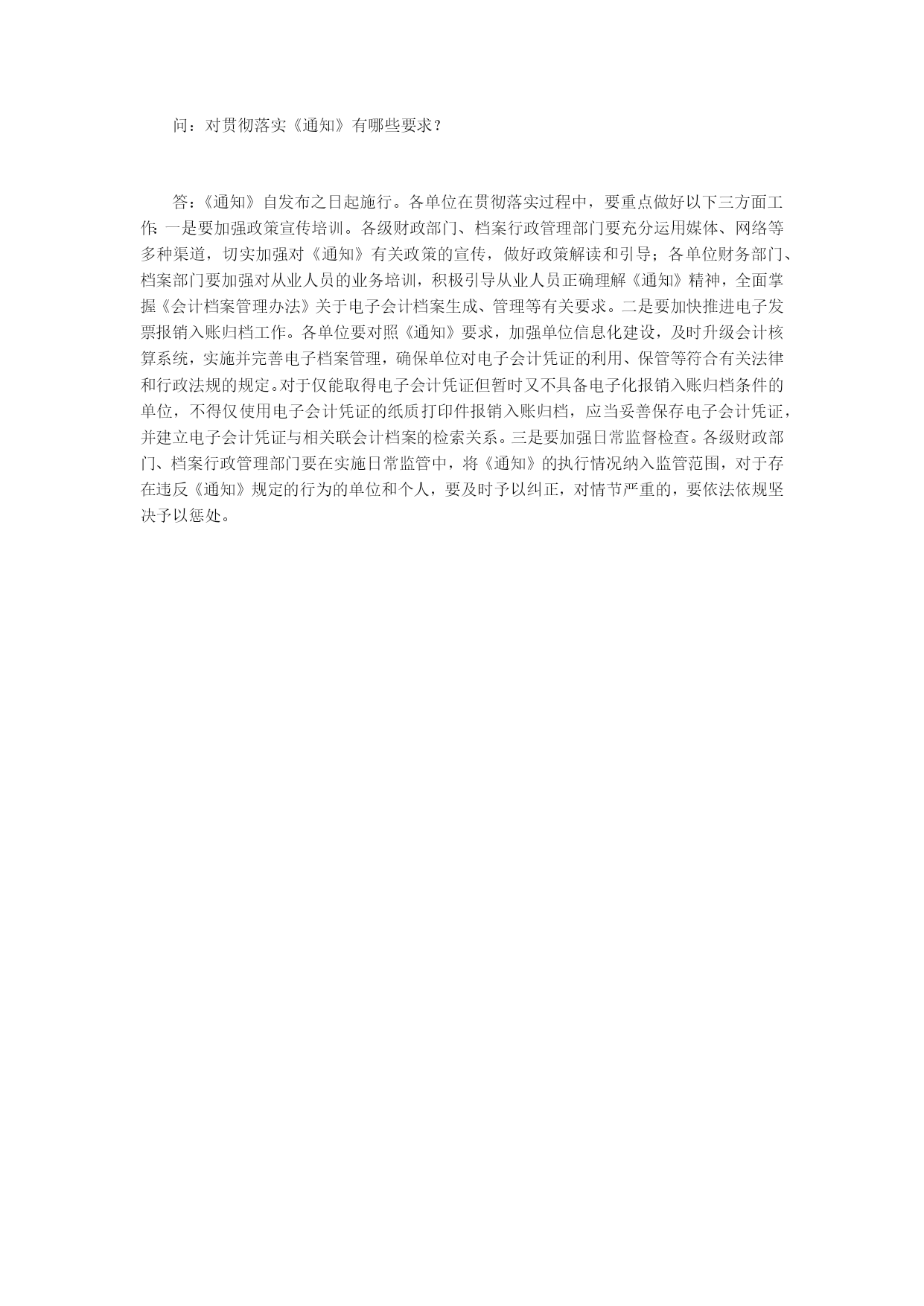 问：对贯彻落实《通知》有哪些要求？

答：《通知》自发布之日起施行。各单位在贯彻落实过程中，要重点做好以下三方面工作：一是要加强政策宣传培训。各级财政部门、档案行政管理部门要充分运用媒体、网络等多种渠道，切实加强对《通知》有关政策的宣传，做好政策解读和引导；各单位财务部门、档案部门要加强对从业人员的业务培训，积极引导从业人员正确理解《通知》精神，全面掌握《会计档案管理办法》关于电子会计档案生成、管理等有关要求。二是要加快推进电子发票报销入账归档工作。各单位要对照《通知》要求，加强单位信息化建设，及时升级会计核算系统，实施并完善电子档案管理，确保单位对电子会计凭证的利用、保管等符合有关法律和行政法规的规定。对于仅能取得电子会计凭证但暂时又不具备电子化报销入账归档条件的单位，不得仅使用电子会计凭证的纸质打印件报销入账归档，应当妥善保存电子会计凭证，并建立电子会计凭证与相关联会计档案的检索关系。三是要加强日常监督检查。各级财政部门、档案行政管理部门要在实施日常监管中，将《通知》的执行情况纳入监管范围，对于存在违反《通知》规定的行为的单位和个人，要及时予以纠正，对情节严重的，要依法依规坚决予以惩处。